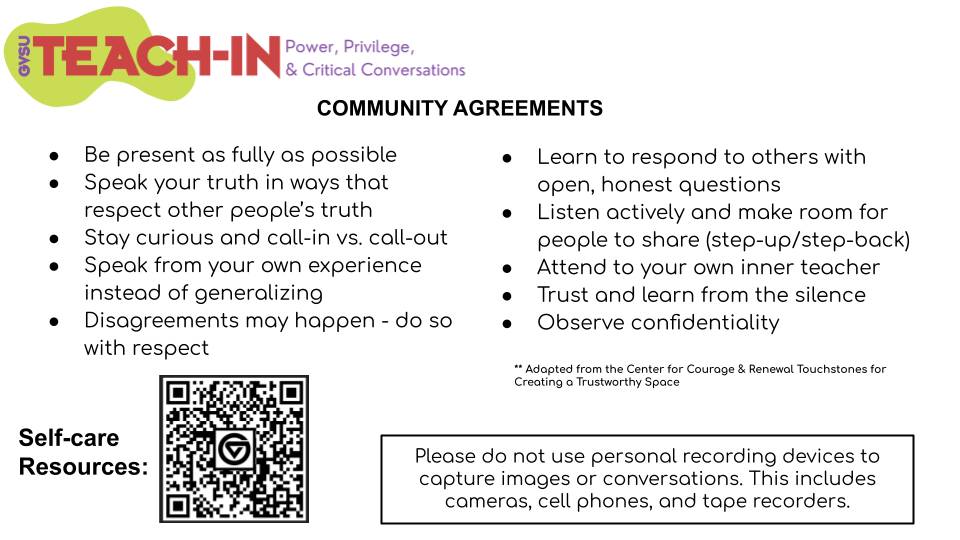 GVSU TEACH-IN Power, Privilege, & Critical Conversations

COMMUNITY AGREEMENTS

- Be present as fully as possible
- Speak your truth in ways that respect other people's truth
- Stay curious and call-in vs. call-out
- Speak from your own experience instead of generalizing
- Disagreements may happen - do so with respect

- Learn to respond to others with open, honest questions
- Listen actively and make room for people to share (step-up/step-back)
- Attend to your own inner teacher
- Trust and learn from the silence
- Observe confidentiality

** Adapted from the Center for Courage & Renewal Touchstones for Creating a Trustworthy Space

Self-care Resources:

Please do not use personal recording devices to capture images or conversations. This includes cameras, cell phones, and tape recorders.